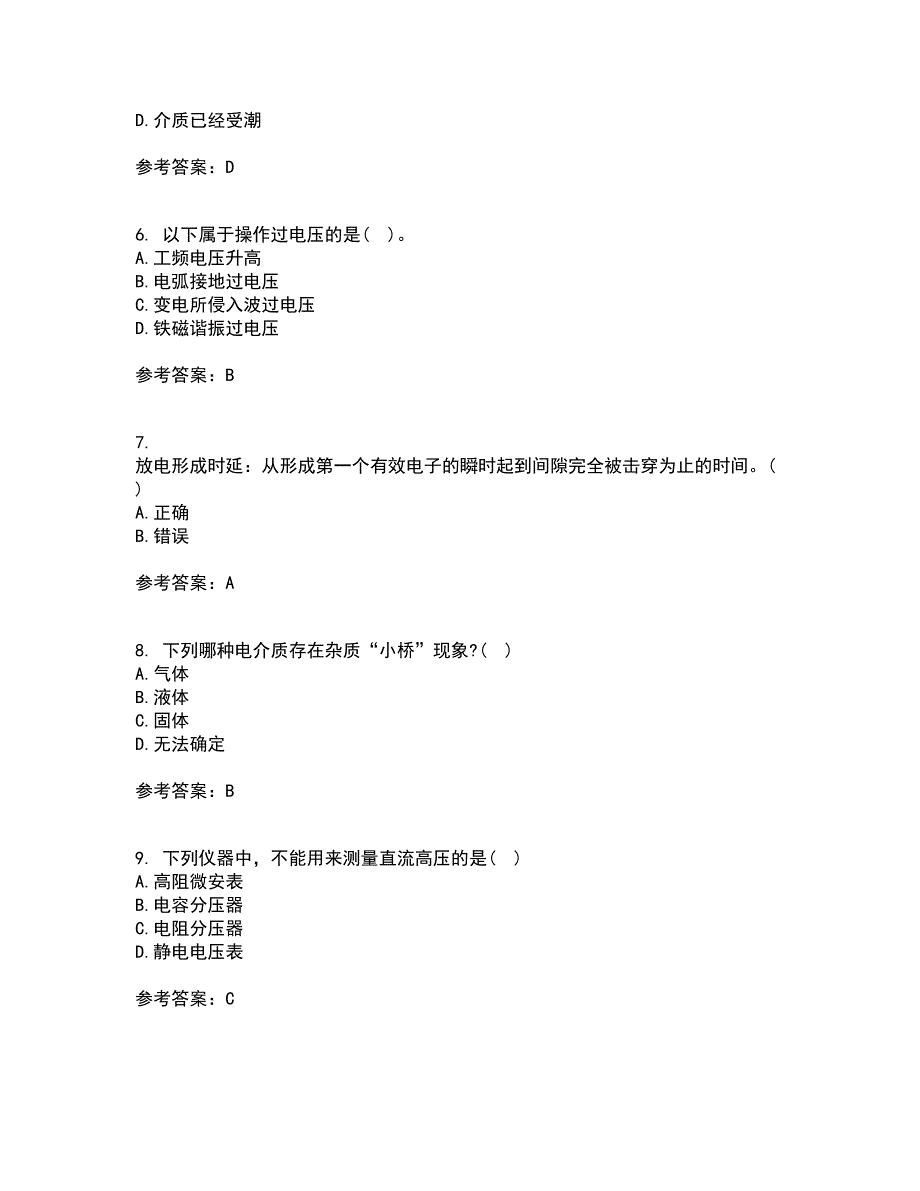 D. 介质已经受潮

参考答案：D

6. 以下属于操作过电压的是（ ）。
A. 工频电压升高
B. 电弧接地过电压
C. 变电所侵入波过电压
D. 铁磁谐振过电压

参考答案：B

7.
放电形成时延：从形成第一个有效电子的瞬时起到间隙完全被击穿为止的时间。（ ）
A. 正确
B. 错误

参考答案：A

8. 下列哪种电介质存在杂质“小桥”现象?（ ）
A. 气体
B. 液体
C. 固体
D. 无法确定

参考答案：B

9. 下列仪器中，不能用来测量直流高压的是（ ）
A. 高阻微安表
B. 电容分压器
C. 电阻分压器
D. 静电电压表

参考答案：C